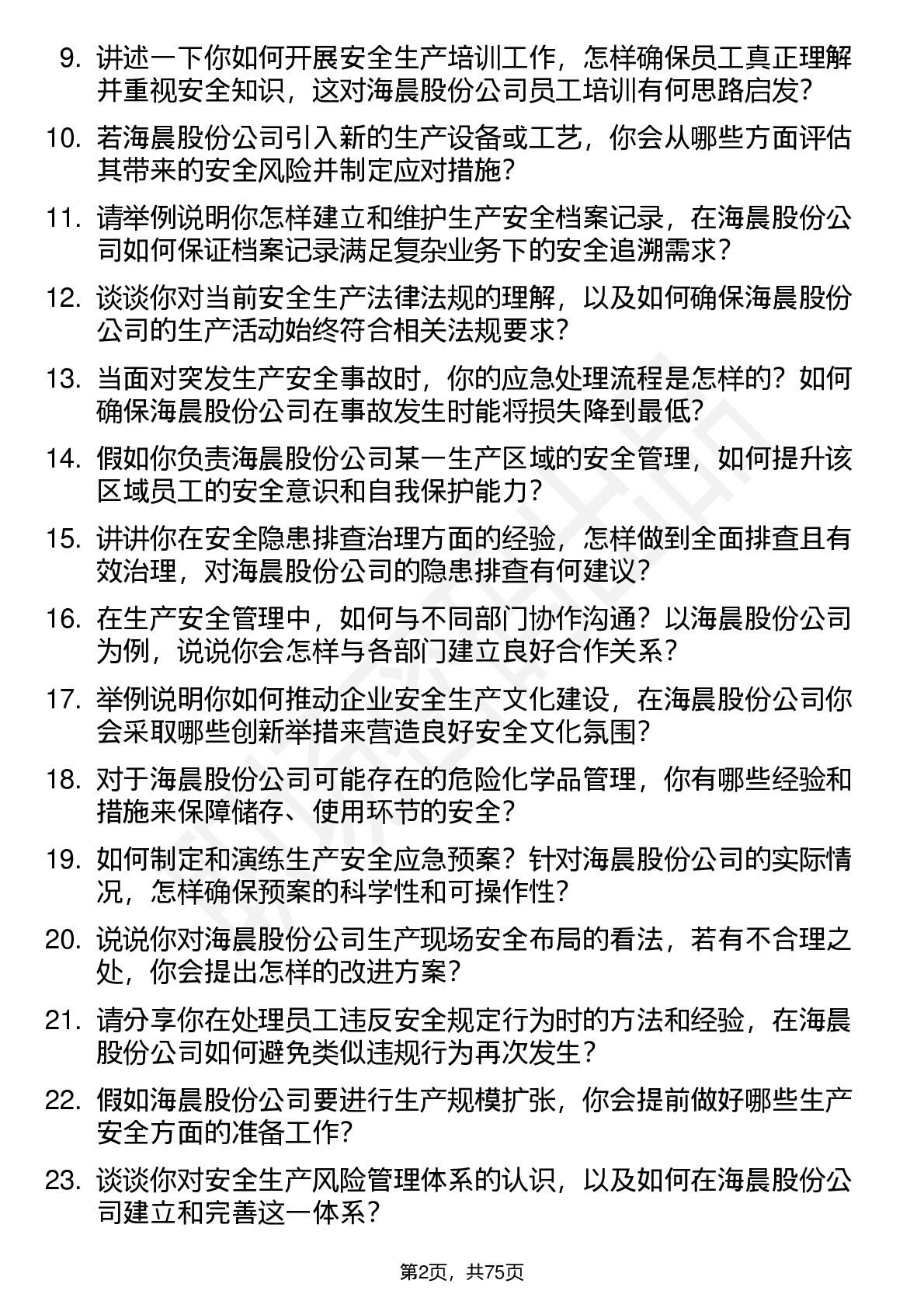 9. 讲述一下你如何开展安全生产培训工作，怎样确保员工真正理解并重视安全知识，这对海晨股份公司员工培训有何思路启发？

10. 若海晨股份公司引入新的生产设备或工艺，你会从哪些方面评估其带来的安全风险并制定应对措施？

11. 请举例说明你怎样建立和维护生产安全档案记录，在海晨股份公司如何保证档案记录满足复杂业务下的安全追溯需求？

12. 谈谈你对当前安全生产法律法规的理解，以及如何确保海晨股份公司的生产活动始终符合相关法规要求？

13. 当面对突发生产安全事故时，你的应急处理流程是怎样的？如何确保海晨股份公司在事故发生时能将损失降到最低？

14. 假如你负责海晨股份公司某一生产区域的安全管理，如何提升该区域员工的安全意识和自我保护能力？

15. 讲讲你在安全隐患排查治理方面的经验，怎样做到全面排查且有效治理，对海晨股份公司的隐患排查有何建议？

16. 在生产安全管理中，如何与不同部门协作沟通？以海晨股份公司为例，说说你会怎样与各部门建立良好合作关系？

17. 举例说明你如何推动企业安全生产文化建设，在海晨股份公司你会采取哪些创新举措来营造良好安全文化氛围？

18. 对于海晨股份公司可能存在的危险化学品管理，你有哪些经验和措施来保障储存、使用环节的安全？

19. 如何制定和演练生产安全应急预案？针对海晨股份公司的实际情况，怎样确保预案的科学性和可操作性？

20. 说说你对海晨股份公司生产现场安全布局的看法，若有不合理之处，你会提出怎样的改进方案？

21. 请分享你在处理员工违反安全规定行为时的方法和经验，在海晨股份公司如何避免类似违规行为再次发生？

22. 假如海晨股份公司要进行生产规模扩张，你会提前做好哪些生产安全方面的准备工作？

23. 谈谈你对安全生产风险管理体系的认识，以及如何在海晨股份公司建立和完善这一体系？

第2页，共75页